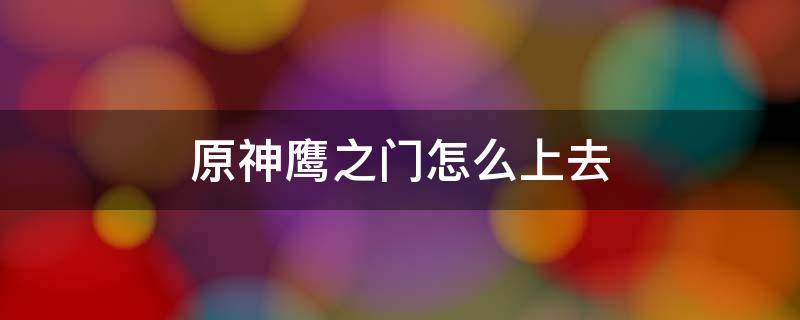 原神鹰之门怎么上去